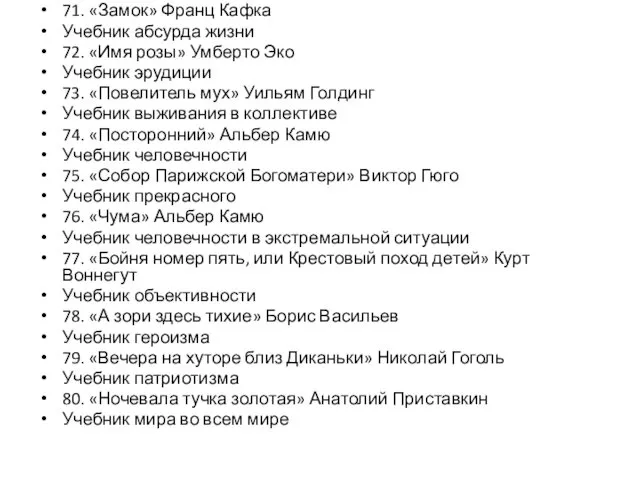 • 71. «Замок» Франц Кафка
• Учебник абсурда жизни
• 72. «Имя розы» Умберто Эко
• Учебник эрудиции
• 73. «Повелитель мух» Уильям Голдинг
• Учебник выживания в коллективе
• 74. «Посторонний» Альбер Камю
• Учебник человечности
• 75. «Собор Парижской Богоматери» Виктор Гюго
• Учебник прекрасного
• 76. «Чума» Альбер Камю
• Учебник человечности в экстремальной ситуации
• 77. «Бойня номер пять, или Крестовый поход детей» Курт Воннегут
• Учебник объективности
• 78. «А зори здесь тихие» Борис Васильев
• Учебник героизма
• 79. «Вечера на хуторе близ Диканьки» Николай Гоголь
• Учебник патриотизма
• 80. «Ночевала тучка золотая» Анатолий Приставкин
• Учебник мира во всем мире